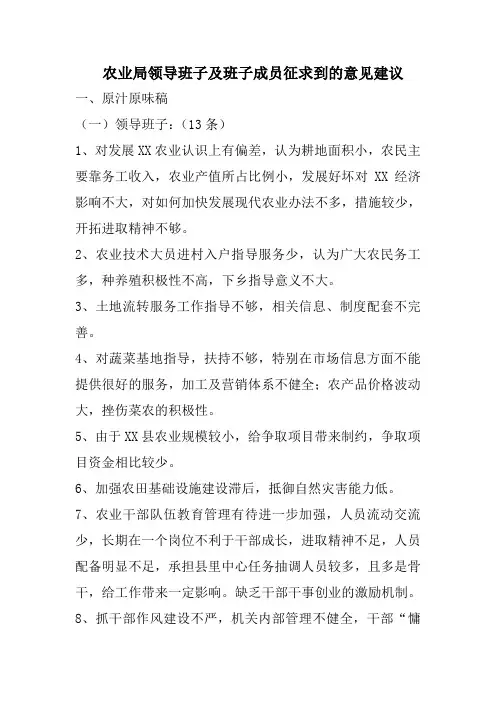 农业局领导班子及班子成员征求到的意见建议

一、原汁原味稿

（一）领导班子：（13 条）

1、对发展 XX 农业认识上有偏差，认为耕地面积小，农民主要靠务工收入，农业产值所占比例小，发展好坏对 XX 经济影响不大，对如何加快发展现代农业办法不多，措施较少，开拓进取精神不够。

2、农业技术大员进村入户指导服务少，认为广大农民务工多，种养殖积极性不高，下乡指导意义不大。

3、土地流转服务工作指导不够，相关信息、制度配套不完善。

4、对蔬菜基地指导，扶持不够，特别在市场信息方面不能提供很好的服务，加工及营销体系不健全；农产品价格波动大，挫伤菜农的积极性。

5、由于 XX 县农业规模较小，给争取项目带来制约，争取项目资金相比较少。

6、加强农田基础设施建设滞后，抵御自然灾害能力低。

7、农业干部队伍教育管理有待进一步加强，人员流动交流少，长期在一个岗位不利于干部成长，进取精神不足，人员配备明显不足，承担县里中心任务抽调人员较多，且多是骨干，给工作带来一定影响。缺乏干部干事创业的激励机制。

8、抓干部作风建设不严，机关内部管理不健全，干部“慵